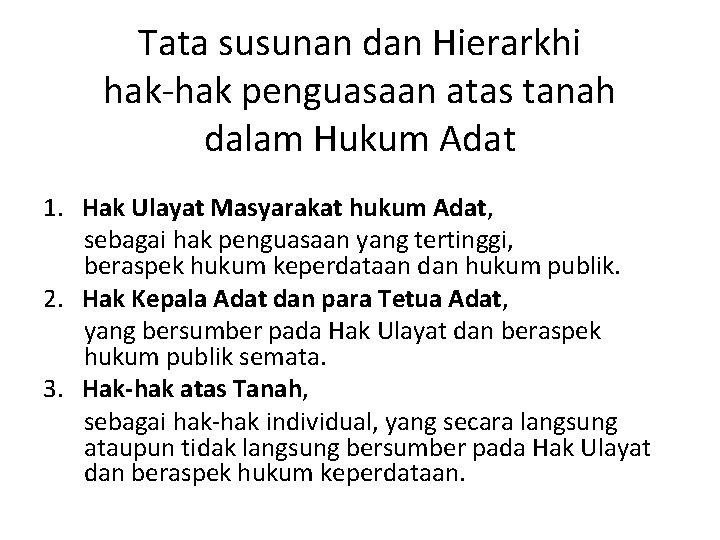 Tata susunan dan Hierarkhi hak-hak penguasaan atas tanah dalam Hukum Adat

1. Hak Ulayat Masyarakat hukum Adat, sebagai hak penguasaan yang tertinggi, beraspek hukum keperdataan dan hukum publik.
2. Hak Kepala Adat dan para Tetua Adat, yang bersumber pada Hak Ulayat dan beraspek hukum publik semata.
3. Hak-hak atas Tanah, sebagai hak-hak individual, yang secara langsung ataupun tidak langsung bersumber pada Hak Ulayat dan beraspek hukum keperdataan.